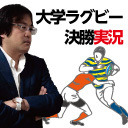 大学ラグビー
決勝実況